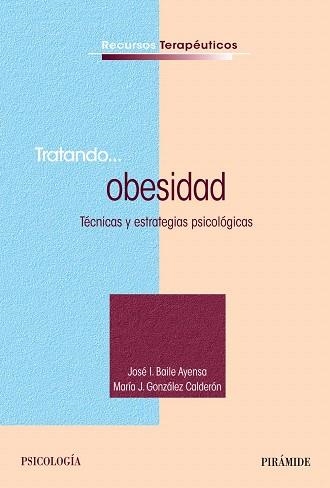 Recursos Terapéuticos

Tratando...
obesidad
Técnicas y estrategias psicológicas

José I. Baile Ayensa
María J. González Calderón

PSICOLOGÍA

PIRÁMIDE